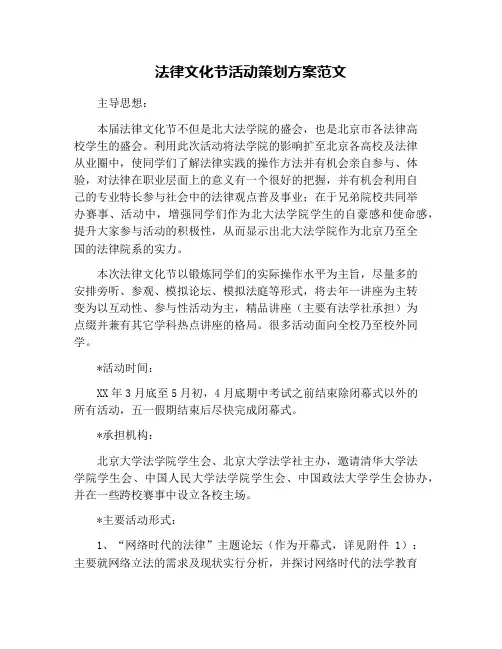 法律文化节活动策划方案范文

主导思想：

本届法律文化节不但是北大法学院的盛会，也是北京市各法律高校学生的盛会。利用此次活动将法学院的影响扩至北京各高校及法律从业圈中，使同学们了解法律实践的操作方法并有机会亲自参与、体验，对法律在职业层面上的意义有一个很好的把握，并有机会利用自己的专业特长参与社会中的法律观点普及事业；在于兄弟院校共同举办赛事、活动中，增强同学们作为北大法学院学生的自豪感和使命感，提升大家参与活动的积极性，从而显示出北大法学院作为北京乃至全国的法律院系的实力。

本次法律文化节以锻炼同学们的实际操作水平为主旨，尽量多的安排旁听、参观、模拟论坛、模拟法庭等形式，将去年一讲座为主转变为以互动性、参与性活动为主，精品讲座（主要有法学社承担）为点缀并兼有其它学科热点讲座的格局。很多活动面向全校乃至校外同学。

*活动时间：

XX 年 3 月底至 5 月初，4 月底期中考试之前结束除闭幕式以外的所有活动，五一假期结束后尽快完成闭幕式。

*承担机构：

北京大学法学院学生会、北京大学法学社主办，邀请清华大学法学院学生会、中国人民大学法学院学生会、中国政法大学学生会协办，并在一些跨校赛事中设立各校主场。

*主要活动形式：

1、“网络时代的法律”主题论坛（作为开幕式，详见附件 1）：主要就网络立法的需求及现状实行分析，并探讨网络时代的法学教育